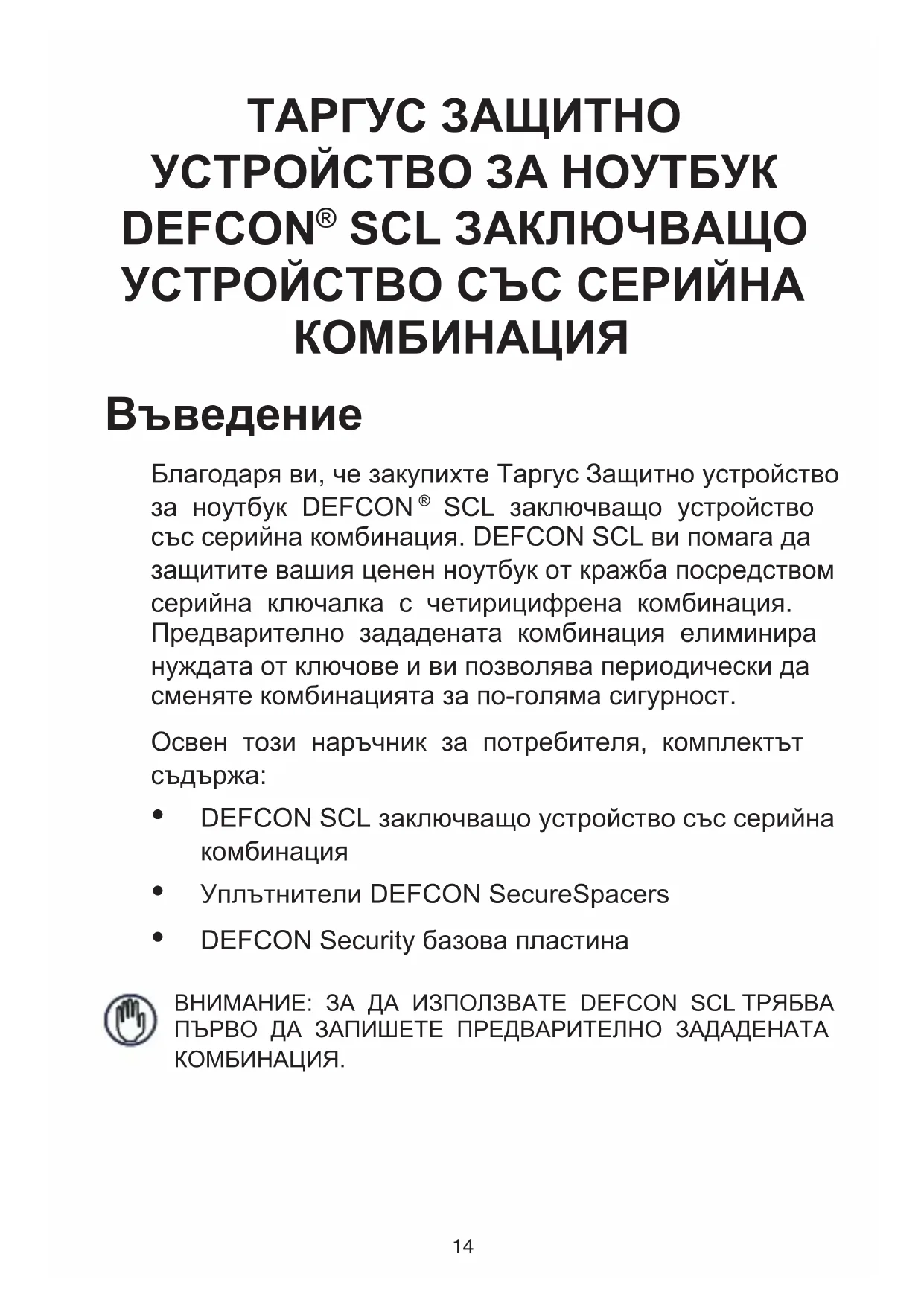 ТАРГУС ЗАЩИТНО УСТРОЙСТВО ЗА НОУТБУК DEFCON® SCL ЗАКЛЮЧВАЩО УСТРОЙСТВО СЪС СЕРИЙНА КОМБИНАЦИЯ

Въведение

Благодаря ви, че закупихте Таргус Защитно устройство за ноутбук DEFCON ® SCL заключващо устройство със серийна комбинация. DEFCON SCL ви помага да защитите вашия ценен ноутбук от кражба посредством серийна ключалка с четирицифрена комбинация. Предварително зададената комбинация елиминира нуждата от ключове и ви позволява периодически да сменяте комбинацията за по-голяма сигурност.

Освен този наръчник за потребителя, комплектът съдържа:

• DEFCON SCL заключващо устройство със серийна комбинация

• Уплътнители DEFCON SecureSpacers

• DEFCON Security базова пластина

ВНИМАНИЕ: ЗА ДА ИЗПОЛЗВАТЕ DEFCON SCL ТРЯБВА ПЪРВО ДА ЗАПИШЕТЕ ПРЕДВАРИТЕЛНО ЗАДАДЕНАТА КОМБИНАЦИЯ.

14